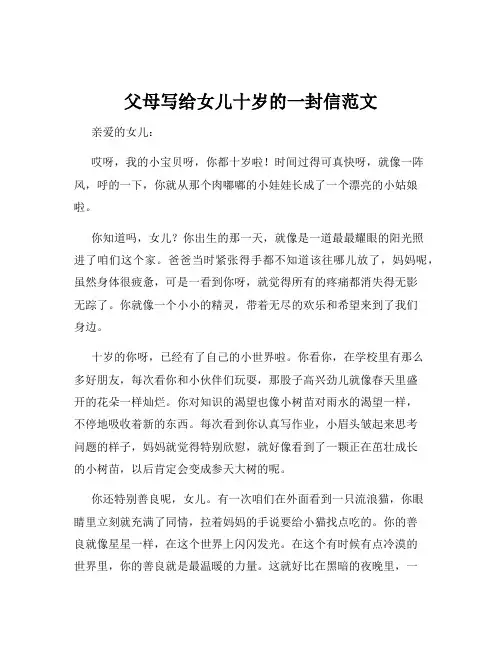 父母写给女儿十岁的一封信范文

亲爱的女儿：

哎呀，我的小宝贝呀，你都十岁啦！时间过得可真快呀，就像一阵风，呼的一下，你就从那个肉嘟嘟的小娃娃长成了一个漂亮的小姑娘啦。

你知道吗，女儿？你出生的那一天，就像是一道最最耀眼的阳光照进了咱们这个家。爸爸当时紧张得手都不知道该往哪儿放了，妈妈呢，虽然身体很疲惫，可是一看到你呀，就觉得所有的疼痛都消失得无影无踪了。你就像一个小小的精灵，带着无尽的欢乐和希望来到了我们身边。

十岁的你呀，已经有了自己的小世界啦。你看你，在学校里有那么多好朋友，每次看你和小伙伴们玩耍，那股子高兴劲儿就像春天里盛开的花朵一样灿烂。你对知识的渴望也像小树苗对雨水的渴望一样，不停地吸收着新的东西。每次看到你认真写作业，小眉头皱起来思考问题的样子，妈妈就觉得特别欣慰，就好像看到了一颗正在茁壮成长的小树苗，以后肯定会变成参天大树的呢。

你还特别善良呢，女儿。有一次咱们在外面看到一只流浪猫，你眼睛里立刻就充满了同情，拉着妈妈的手说要给小猫找点吃的。你的善良就像星星一样，在这个世界上闪闪发光。在这个有时候有点冷漠的世界里，你的善良就是最温暖的力量。这就好比在黑暗的夜晚里，一